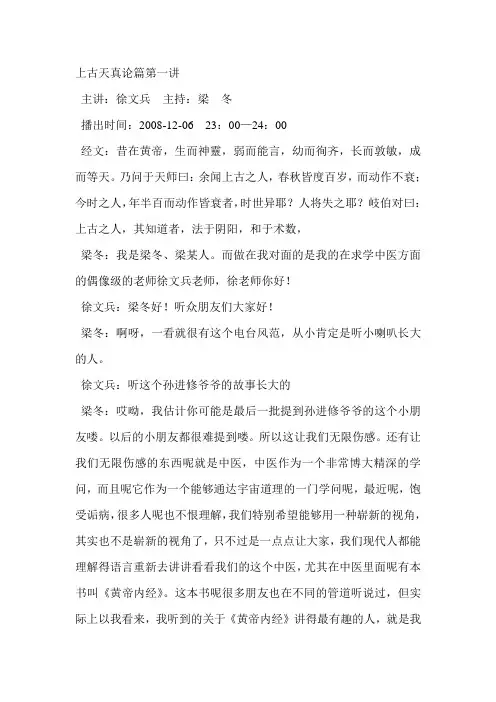 上古天真论篇第一讲

主讲：徐文兵　主持：梁　冬

播出时间：2008-12-06　23：00—24：00

经文：昔在黄帝，生而神靈，弱而能言，幼而徇齐，长而敦敏，成而等天。乃问于天师曰：余闻上古之人，春秋皆度百岁，而动作不衰；今时之人，年半百而动作皆衰者，时世异耶？人将失之耶？岐伯对曰：上古之人，其知道者，法于阴阳，和于术数，

梁冬：我是梁冬、梁某人。而做在我对面的是我的在求学中医方面的偶像级的老师徐文兵老师，徐老师你好！

徐文兵：梁冬好！听众朋友们大家好！

梁冬：啊呀，一看就很有这个电台风范，从小肯定是听小喇叭长大的人。

徐文兵：听这个孙进修爷爷的故事长大的

梁冬：哎呦，我估计你可能是最后一批提到孙进修爷爷的这个小朋友喽。以后的小朋友都很难提到喽。所以这让我们无限伤感。还有让我们无限伤感的东西呢就是中医，中医作为一个非常博大精深的学问，而且呢它作为一个能够通达宇宙道理的一门学问呢，最近呢，饱受诟病，很多人呢也不恨理解，我们特别希望能够用一种崭新的视角，其实也不是崭新的视角了，只不过是一点点让大家，我们现代人都能理解得语言重新去讲讲看看我们的这个中医，尤其在中医里面呢有本书叫《黄帝内经》。这本书呢很多朋友也在不同的管道听说过，但实际上以我看来，我听到的关于《黄帝内经》讲得最有趣的人，就是我